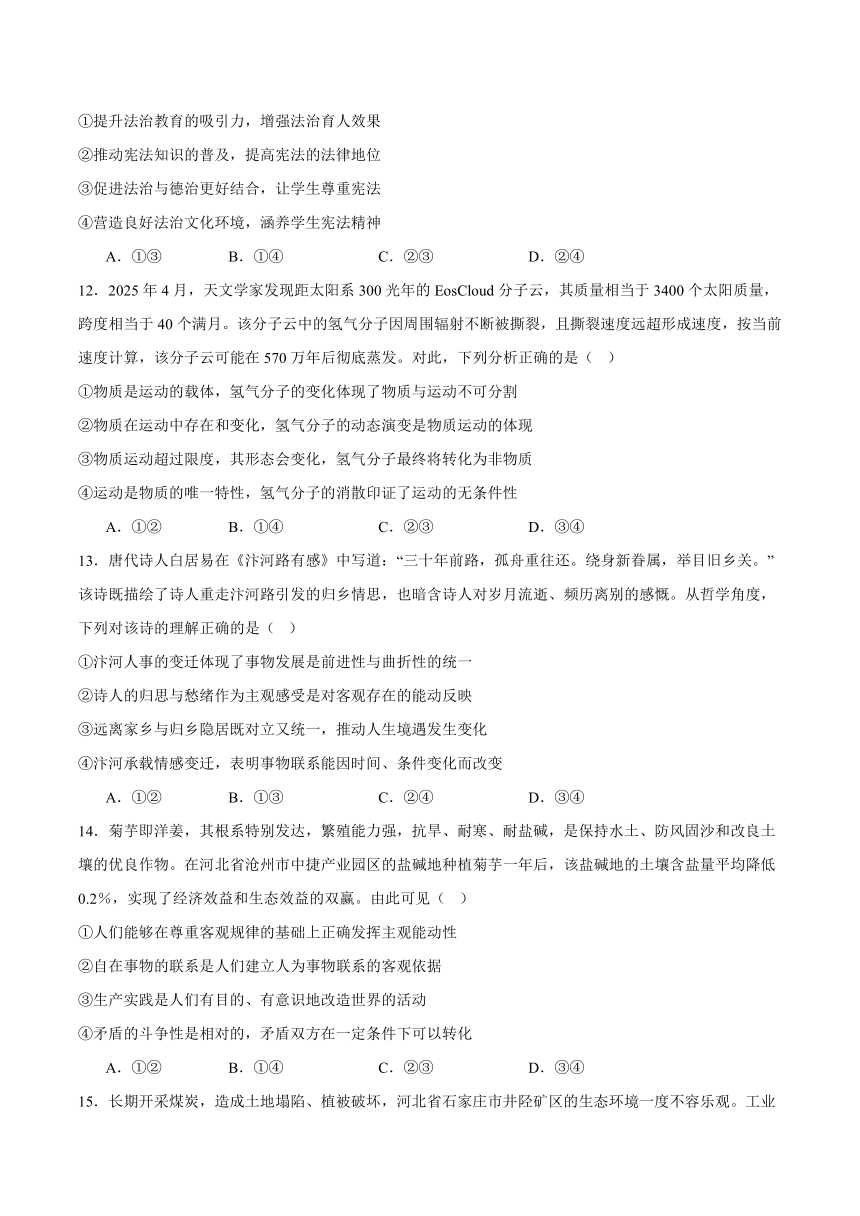 ①提升法治教育的吸引力，增强法治育人效果

②推动宪法知识的普及，提高宪法的法律地位

③促进法治与德治更好结合，让学生尊重宪法

④营造良好法治文化环境，涵养学生宪法精神

A．①③　　B．①④　　C．②③　　D．②④

12．2025 年 4 月，天文学家发现距太阳系 300 光年的 EosCloud 分子云，其质量相当于 3400 个太阳质量，跨度相当于 40 个满月。该分子云中的氢气分子因周围辐射不断被撕裂，且撕裂速度远超形成速度，按当前速度计算，该分子云可能在 570 万年后彻底蒸发。对此，下列分析正确的是（　）

①物质是运动的载体，氢气分子的变化体现了物质与运动不可分割

②物质在运动中存在和变化，氢气分子的动态演变是物质运动的体现

③物质运动超过限度，其形态会变化，氢气分子最终将转化为非物质

④运动是物质的唯一特性，氢气分子的消散印证了运动的无条件性

A．①②　　B．①④　　C．②③　　D．③④

13．唐代诗人白居易在《汴河路有感》中写道：“三十年前路，孤舟重往还。绕身新眷属，举目旧乡关。”该诗既描绘了诗人重走汴河路引发的归乡情思，也暗含诗人对岁月流逝、频历离别的感慨。从哲学角度，下列对该诗的理解正确的是（　）

①汴河人事的变迁体现了事物发展是前进性与曲折性的统一

②诗人的归思与愁绪作为主观感受是对客观存在的能动反映

③远离家乡与归乡隐居既对立又统一，推动人生境遇发生变化

④汴河承载情感变迁，表明事物联系能因时间、条件变化而改变

A．①②　　B．①③　　C．②④　　D．③④

14．菊芋即洋姜，其根系特别发达，繁殖能力强，抗旱、耐寒、耐盐碱，是保持水土、防风固沙和改良土壤的优良作物。在河北省沧州市中捷产业园区的盐碱地种植菊芋一年后，该盐碱地的土壤含盐量平均降低 0.2%，实现了经济效益和生态效益的双赢。由此可见（　）

①人们能够在尊重客观规律的基础上正确发挥主观能动性

②自在事物的联系是人们建立人为事物联系的客观依据

③生产实践是人们有目的、有意识地改造世界的活动

④矛盾的斗争性是相对的，矛盾双方在一定条件下可以转化

A．①②　　B．①④　　C．②③　　D．③④

15．长期开采煤炭，造成土地塌陷、植被破坏，河北省石家庄市井陉矿区的生态环境一度不容乐观。工业